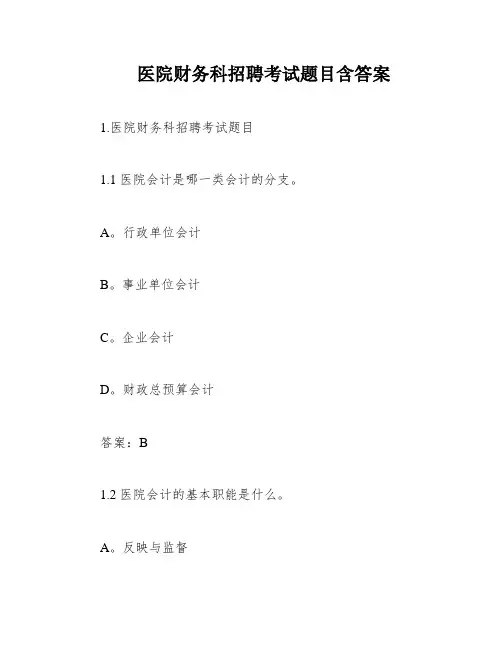 医院财务科招聘考试题目含答案

1.医院财务科招聘考试题目

1.1 医院会计是哪一类会计的分支。

A。行政单位会计

B。事业单位会计

C。企业会计

D。财政总预算会计

答案：B

1.2 医院会计的基本职能是什么。

A。反映与监督